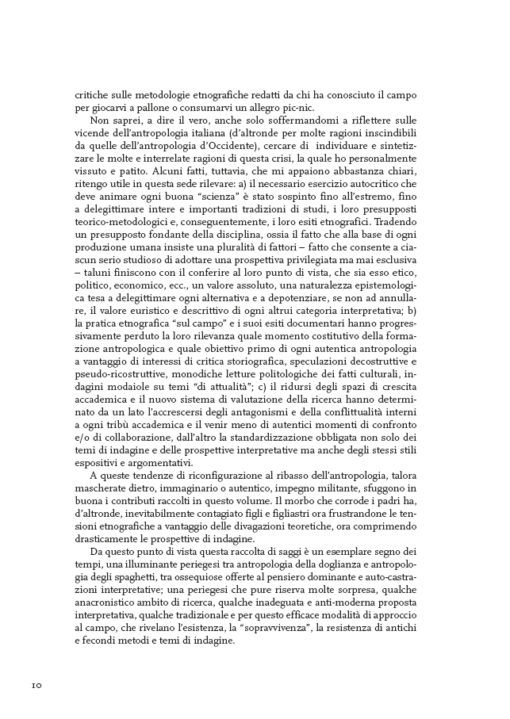 critiche sulle metodologie etnografiche redatti da chi ha conosciuto il campo per giocarvi a pallone o consumarvi un allegro pic-nic.

Non saprei, a dire il vero, anche solo soffermandomi a riflettere sulle vicende dell'antropologia italiana (d'altronde per molte ragioni inscindibili da quelle dell'antropologia d'Occidente), cercare di individuare e sintetizzare le molte e interrelate ragioni di questa crisi, la quale ho personalmente vissuto e patito. Alcuni fatti, tuttavia, che mi appaiono abbastanza chiari, ritengo utile in questa sede rilevare: a) il necessario esercizio autocritico che deve animare ogni buona "scienza" è stato sospinto fino all'estremo, fino a delegittimare intere e importanti tradizioni di studi, i loro presupposti teorico-metodologici e, conseguentemente, i loro esiti etnografici. Tradendo un presupposto fondante della disciplina, ossia il fatto che alla base di ogni produzione umana insiste una pluralità di fattori – fatto che consente a ciascun serio studioso di adottare una prospettiva privilegiata ma mai esclusiva – taluni finiscono con il conferire al loro punto di vista, che sia esso etico, politico, economico, ecc., un valore assoluto, una naturalezza epistemologica tesa a delegittimare ogni alternativa e a depotenziare, se non ad annullare, il valore euristico e descrittivo di ogni altrui categoria interpretativa; b) la pratica etnografica "sul campo" e i suoi esiti documentari hanno progressivamente perduto la loro rilevanza quale momento costitutivo della formazione antropologica e quale obiettivo primo di ogni autentica antropologia a vantaggio di interessi di critica storiografica, speculazioni decostruttive e pseudo-ricostruttive, monodiche letture politologiche dei fatti culturali, indagini modaiole su temi "di attualità"; c) il ridursi degli spazi di crescita accademica e il nuovo sistema di valutazione della ricerca hanno determinato da un lato l'accrescersi degli antagonismi e della conflittualità interni a ogni tribù accademica e il venir meno di autentici momenti di confronto e/o di collaborazione, dall'altro la standardizzazione obbligata non solo dei temi di indagine e delle prospettive interpretative ma anche degli stessi stili espositivi e argomentativi.

A queste tendenze di riconfigurazione al ribasso dell'antropologia, talora mascherate dietro, immaginario o autentico, impegno militante, sfuggono in buona i contributi raccolti in questo volume. Il morbo che corrode i padri ha, d'altronde, inevitabilmente contagiato figli e figliastri ora frustrandone le tensioni etnografiche a vantaggio delle divagazioni teoretiche, ora comprimendo drasticamente le prospettive di indagine.

Da questo punto di vista questa raccolta di saggi è un esemplare segno dei tempi, una illuminante periegesi tra antropologia della doglianza e antropologia degli spaghetti, tra ossequiose offerte al pensiero dominante e auto-castrazioni interpretative; una periegesi che pure riserva molte sorpresa, qualche anacronistico ambito di ricerca, qualche inadeguata e anti-moderna proposta interpretativa, qualche tradizionale e per questo efficace modalità di approccio al campo, che rivelano l'esistenza, la "sopravvivenza", la resistenza di antichi e fecondi metodi e temi di indagine.

10